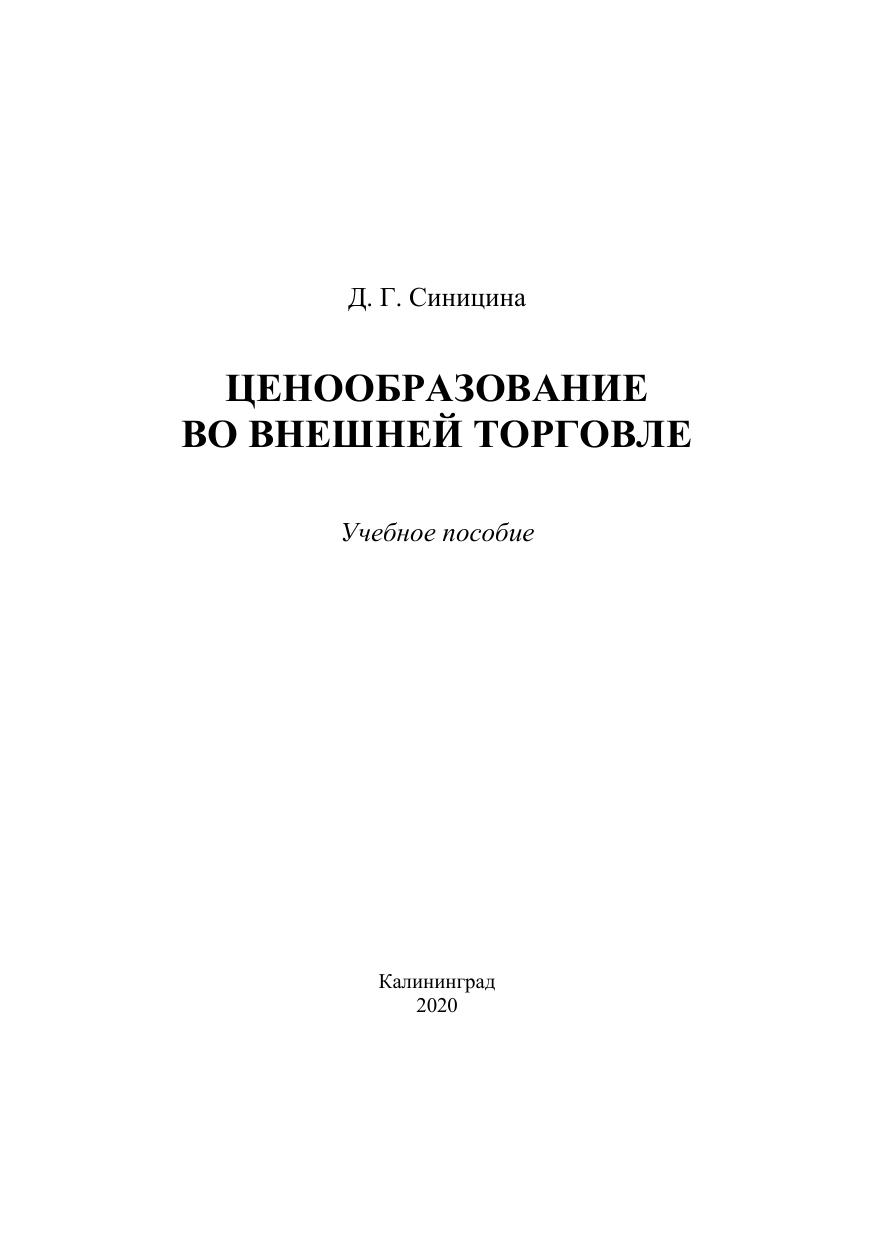 Д. Г. Синицина

ЦЕНООБРАЗОВАНИЕ
ВО ВНЕШНЕЙ ТОРГОВЛЕ

Учебное пособие

Калининград
2020